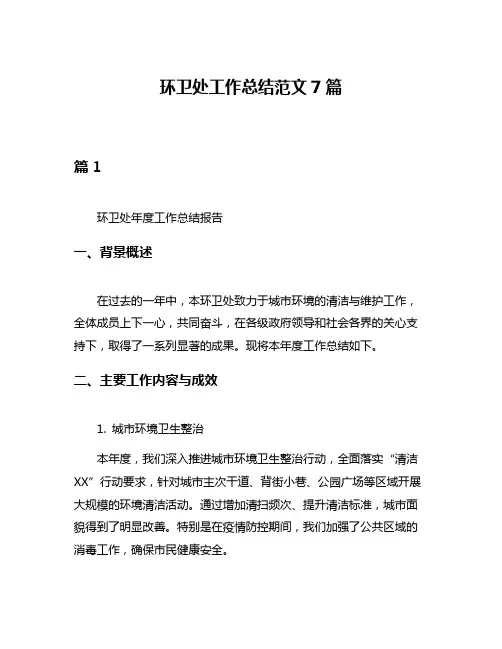 环卫处工作总结范文 7 篇

篇 1

环卫处年度工作总结报告

一、背景概述

在过去的一年中，本环卫处致力于城市环境的清洁与维护工作，全体成员上下一心，共同奋斗，在各级政府领导和社会各界的关心支持下，取得了一系列显著的成果。现将本年度工作总结如下。

二、主要工作内容与成效

1. 城市环境卫生整治

本年度，我们深入推进城市环境卫生整治行动，全面落实“清洁XX”行动要求，针对城市主次干道、背街小巷、公园广场等区域开展大规模的环境清洁活动。通过增加清扫频次、提升清洁标准，城市面貌得到了明显改善。特别是在疫情防控期间，我们加强了公共区域的消毒工作，确保市民健康安全。